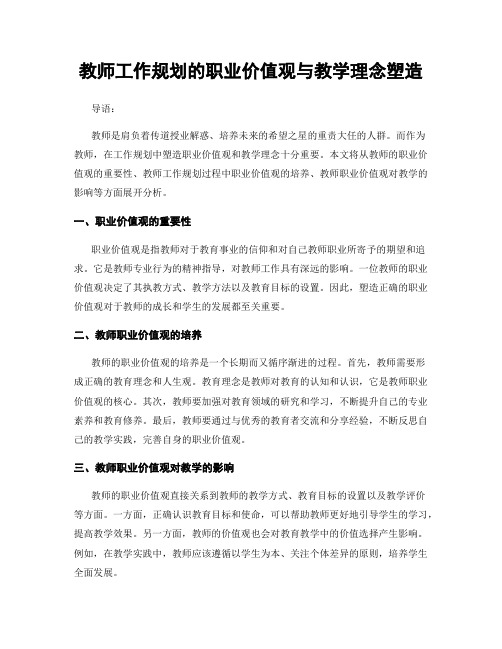 教师工作规划的职业价值观与教学理念塑造

导语：

教师是肩负着传道授业解惑、培养未来的希望之星的重责大任的人群。而作为教师，在工作规划中塑造职业价值观和教学理念十分重要。本文将从教师的职业价值观的重要性、教师工作规划过程中职业价值观的培养、教师职业价值观对教学的影响等方面展开分析。

一、职业价值观的重要性

职业价值观是指教师对于教育事业的信仰和对自己教师职业所寄予的期望和追求。它是教师专业行为的精神指导，对教师工作具有深远的影响。一位教师的职业价值观决定了其执教方式、教学方法以及教育目标的设置。因此，塑造正确的职业价值观对于教师的成长和学生的发展都至关重要。

二、教师职业价值观的培养

教师的职业价值观的培养是一个长期而又循序渐进的过程。首先，教师需要形成正确的教育理念和人生观。教育理念是教师对教育的认知和认识，它是教师职业价值观的核心。其次，教师要加强对教育领域的研究和学习，不断提升自己的专业素养和教育修养。最后，教师要通过与优秀的教育者交流和分享经验，不断反思自己的教学实践，完善自身的职业价值观。

三、教师职业价值观对教学的影响

教师的职业价值观直接关系到教师的教学方式、教育目标的设置以及教学评价等方面。一方面，正确认识教育目标和使命，可以帮助教师更好地引导学生的学习，提高教学效果。另一方面，教师的价值观也会对教育教学中的价值选择产生影响。例如，在教学实践中，教师应该遵循以学生为本、关注个体差异的原则，培养学生全面发展。